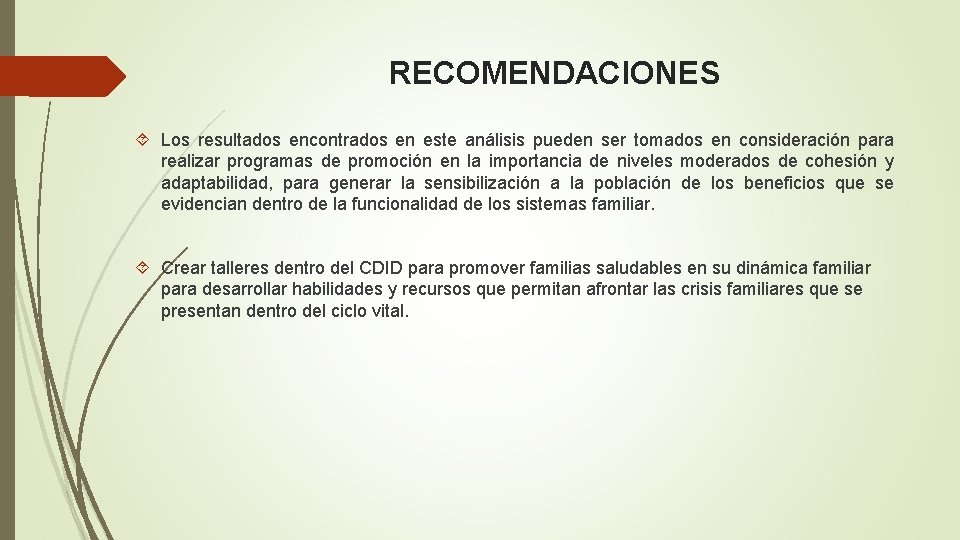 RECOMENDACIONES

Los resultados encontrados en este análisis pueden ser tomados en consideración para realizar programas de promoción en la importancia de niveles moderados de cohesión y adaptabilidad, para generar la sensibilización a la población de los beneficios que se evidencian dentro de la funcionalidad de los sistemas familiar.

Crear talleres dentro del CDID para promover familias saludables en su dinámica familiar para desarrollar habilidades y recursos que permitan afrontar las crisis familiares que se presentan dentro del ciclo vital.